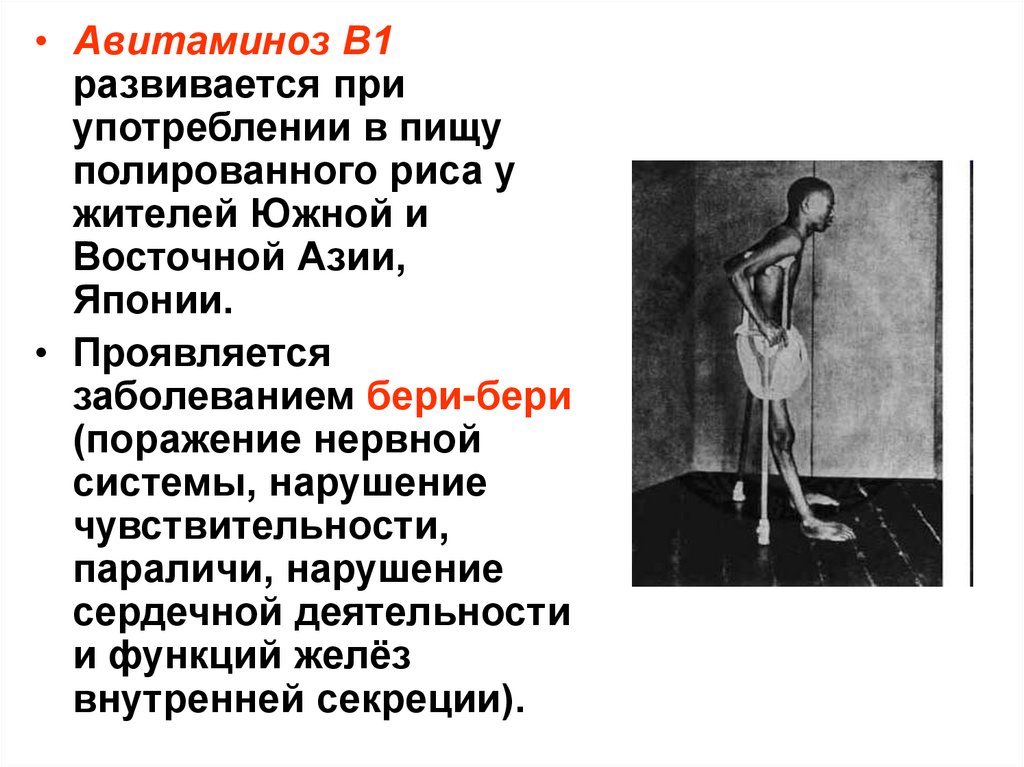 • Авитаминоз В1 развивается при употреблении в пищу полированного риса у жителей Южной и Восточной Азии, Японии.

• Проявляется заболеванием бери-бери (поражение нервной системы, нарушение чувствительности, параличи, нарушение сердечной деятельности и функций желёз внутренней секреции).